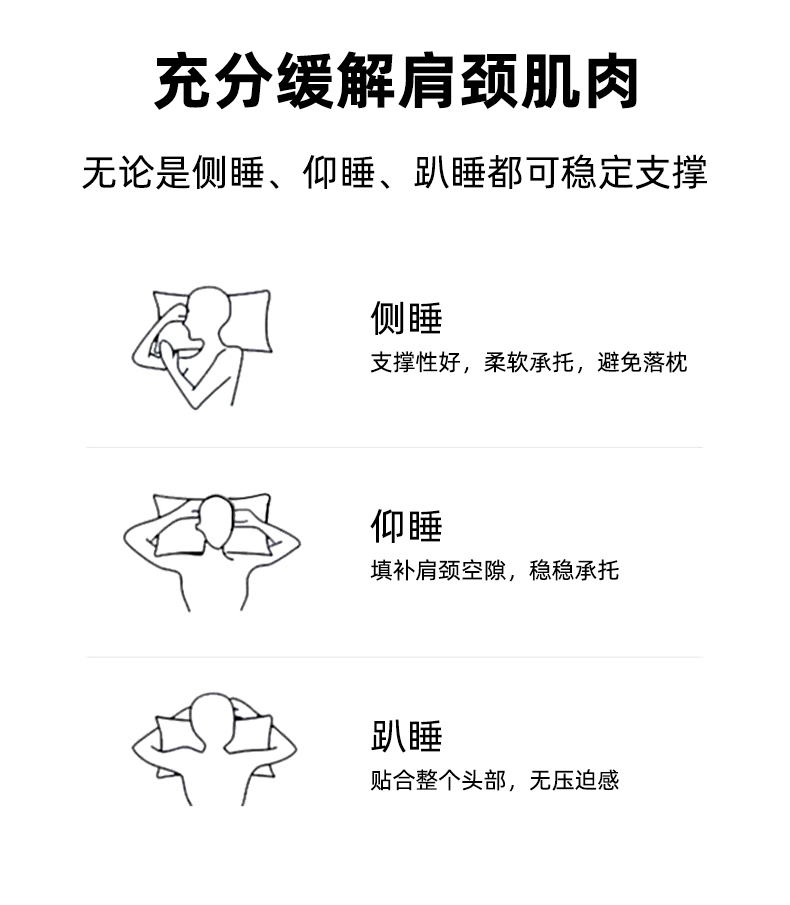 充分缓解肩颈肌肉

无论是侧睡、仰睡、趴睡都可稳定支撑

侧睡

支撑性好，柔软承托，避免落枕

仰睡

填补肩颈空隙，稳稳承托

趴睡

贴合整个头部，无压迫感